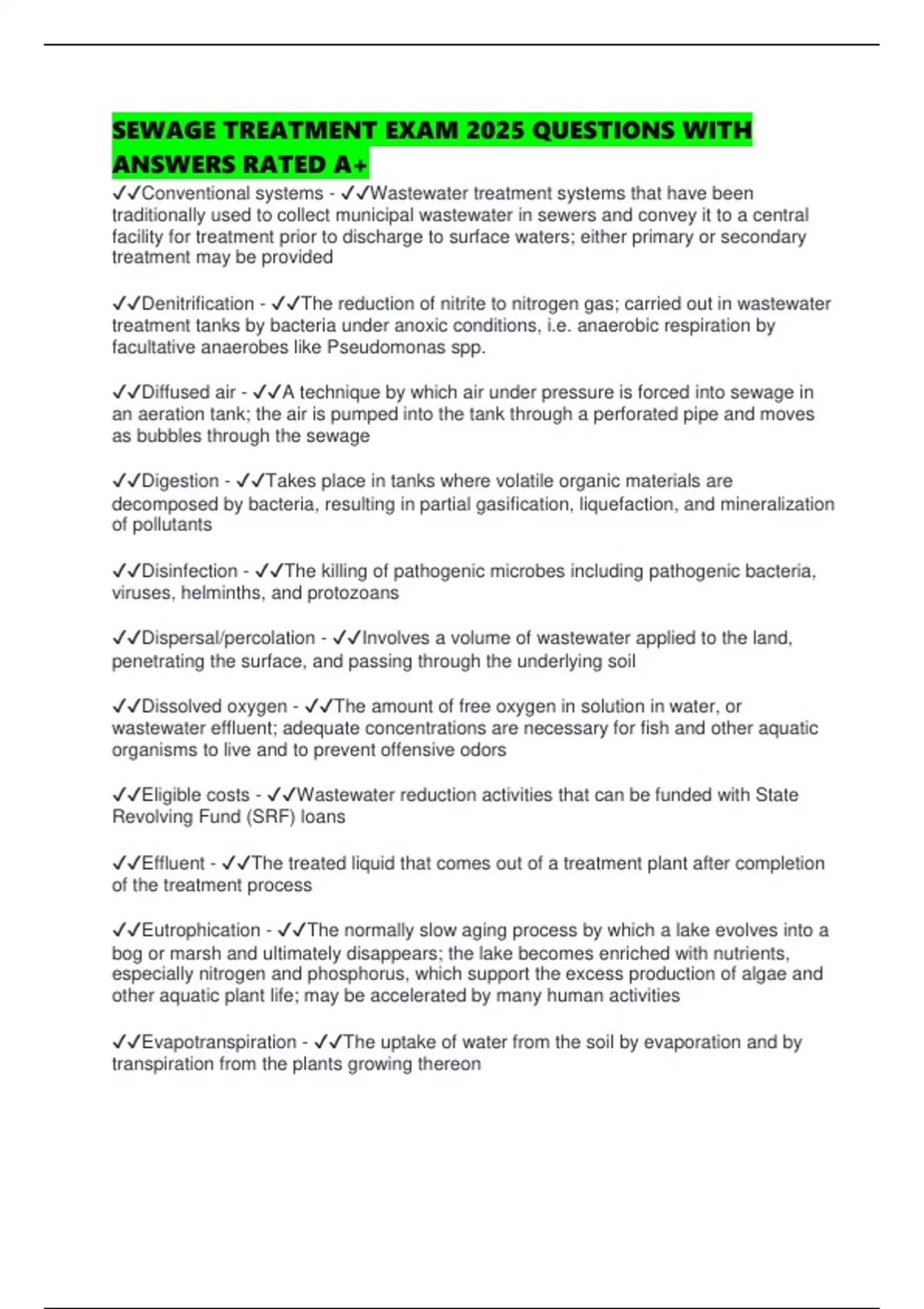 SEWAGE TREATMENT EXAM 2025 QUESTIONS WITH ANSWERS RATED A+

✓✓Conventional systems - ✓✓Wastewater treatment systems that have been traditionally used to collect municipal wastewater in sewers and convey it to a central facility for treatment prior to discharge to surface waters; either primary or secondary treatment may be provided

✓✓Denitrification - ✓✓The reduction of nitrite to nitrogen gas; carried out in wastewater treatment tanks by bacteria under anoxic conditions, i.e. anaerobic respiration by facultative anaerobes like Pseudomonas spp.

✓✓Diffused air - ✓✓A technique by which air under pressure is forced into sewage in an aeration tank; the air is pumped into the tank through a perforated pipe and moves as bubbles through the sewage

✓✓Digestion - ✓✓Takes place in tanks where volatile organic materials are decomposed by bacteria, resulting in partial gasification, liquefaction, and mineralization of pollutants

✓✓Disinfection - ✓✓The killing of pathogenic microbes including pathogenic bacteria, viruses, helminths, and protozoans

✓✓Dispersal/percolation - ✓✓Involves a volume of wastewater applied to the land, penetrating the surface, and passing through the underlying soil

✓✓Dissolved oxygen - ✓✓The amount of free oxygen in solution in water, or wastewater effluent; adequate concentrations are necessary for fish and other aquatic organisms to live and to prevent offensive odors

✓✓Eligible costs - ✓✓Wastewater reduction activities that can be funded with State Revolving Fund (SRF) loans

✓✓Effluent - ✓✓The treated liquid that comes out of a treatment plant after completion of the treatment process

✓✓Eutrophication - ✓✓The normally slow aging process by which a lake evolves into a bog or marsh and ultimately disappears; the lake becomes enriched with nutrients, especially nitrogen and phosphorus, which support the excess production of algae and other aquatic plant life; may be accelerated by many human activities

✓✓Evapotranspiration - ✓✓The uptake of water from the soil by evaporation and by transpiration from the plants growing thereon